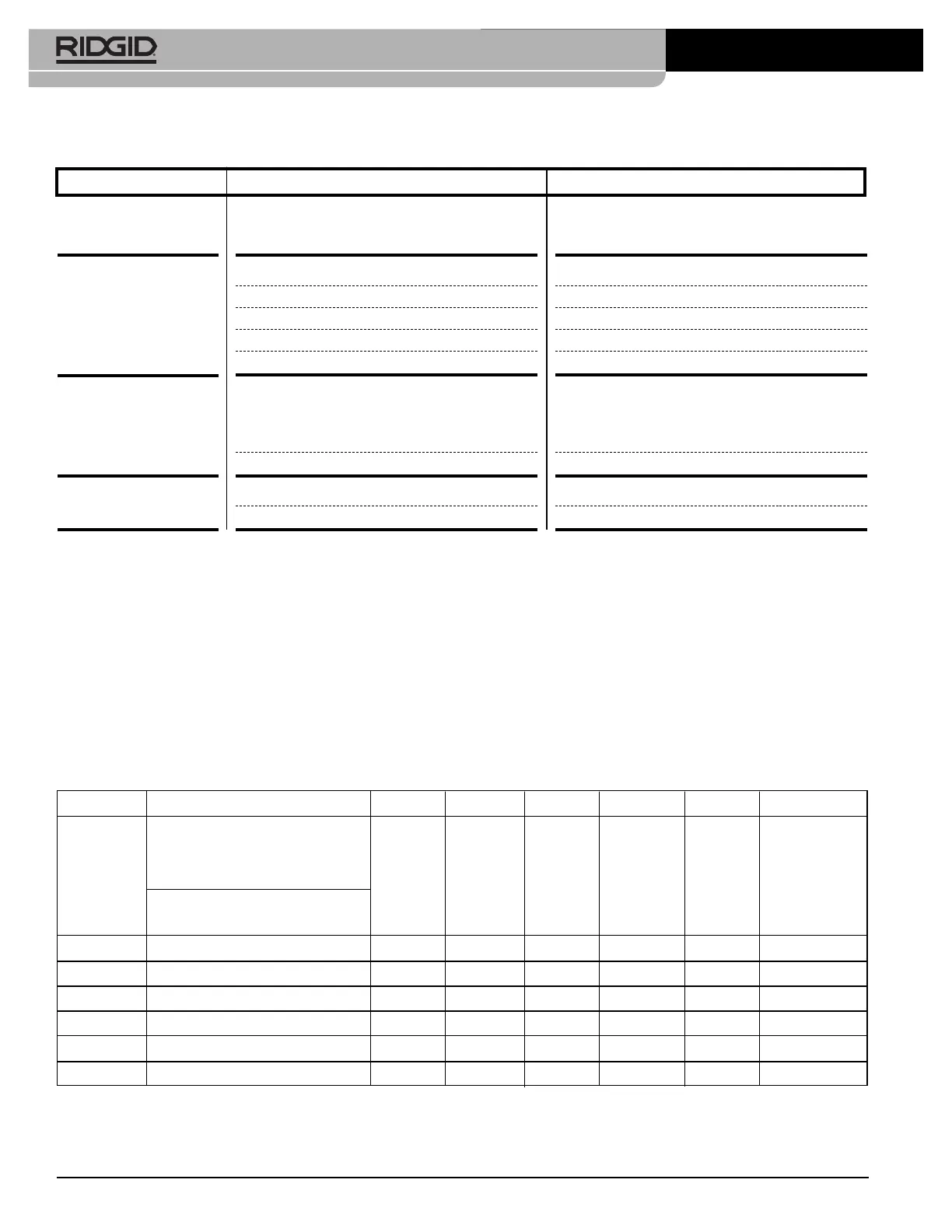 RIDGID